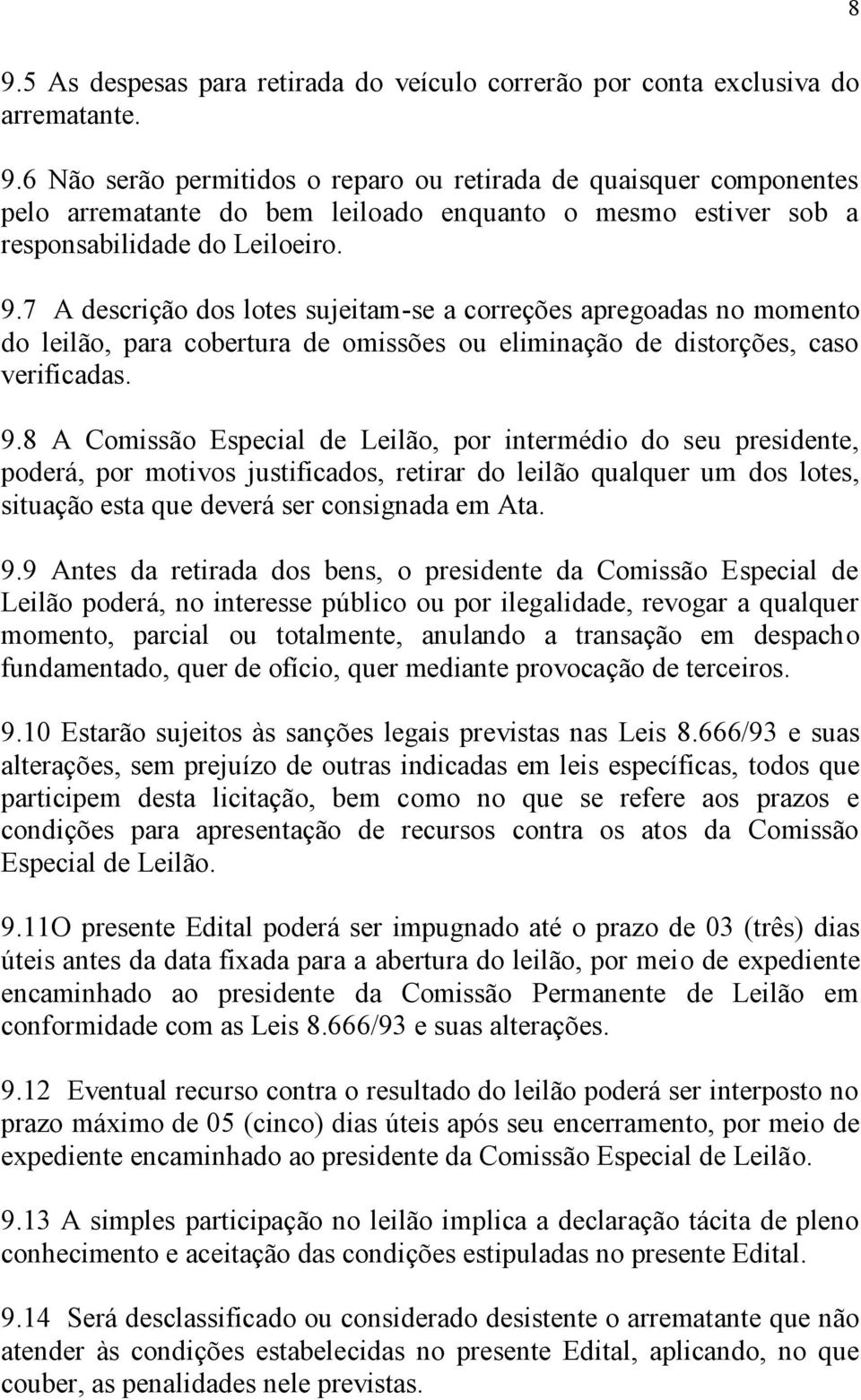 8

9.5 As despesas para retirada do veículo correrão por conta exclusiva do arrematante.

9.6 Não serão permitidos o reparo ou retirada de quaisquer componentes pelo arrematante do bem leiloado enquanto o mesmo estiver sob a responsabilidade do Leiloeiro.

9.7 A descrição dos lotes sujeitam-se a correções apregoadas no momento do leilão, para cobertura de omissões ou eliminação de distorções, caso verificadas.

9.8 A Comissão Especial de Leilão, por intermédio do seu presidente, poderá, por motivos justificados, retirar do leilão qualquer um dos lotes, situação esta que deverá ser consignada em Ata.

9.9 Antes da retirada dos bens, o presidente da Comissão Especial de Leilão poderá, no interesse público ou por ilegalidade, revogar a qualquer momento, parcial ou totalmente, anulando a transação em despacho fundamentado, quer de ofício, quer mediante provocação de terceiros.

9.10 Estarão sujeitos às sanções legais previstas nas Leis 8.666/93 e suas alterações, sem prejuízo de outras indicadas em leis específicas, todos que participem desta licitação, bem como no que se refere aos prazos e condições para apresentação de recursos contra os atos da Comissão Especial de Leilão.

9.11O presente Edital poderá ser impugnado até o prazo de 03 (três) dias úteis antes da data fixada para a abertura do leilão, por meio de expediente encaminhado ao presidente da Comissão Permanente de Leilão em conformidade com as Leis 8.666/93 e suas alterações.

9.12 Eventual recurso contra o resultado do leilão poderá ser interposto no prazo máximo de 05 (cinco) dias úteis após seu encerramento, por meio de expediente encaminhado ao presidente da Comissão Especial de Leilão.

9.13 A simples participação no leilão implica a declaração tácita de pleno conhecimento e aceitação das condições estipuladas no presente Edital.

9.14 Será desclassificado ou considerado desistente o arrematante que não atender às condições estabelecidas no presente Edital, aplicando, no que couber, as penalidades nele previstas.